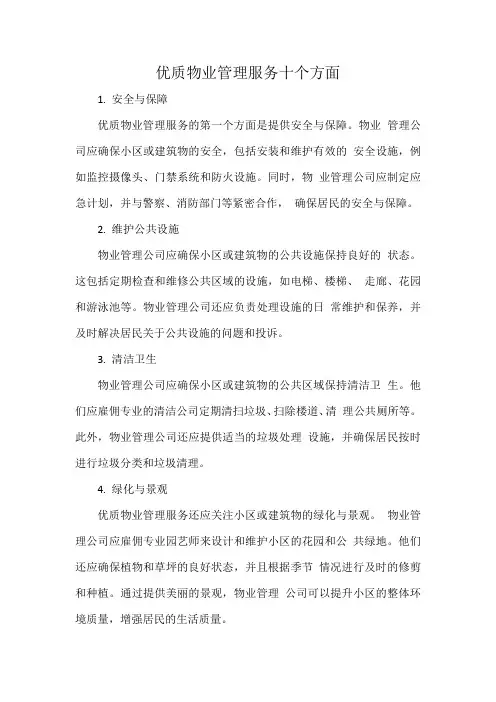 优质物业管理服务十个方面

1. 安全与保障

优质物业管理服务的第一个方面是提供安全与保障。物业 管理公司应确保小区或建筑物的安全，包括安装和维护有效的 安全设施，例如监控摄像头、门禁系统和防火设施。同时，物 业管理公司应制定应急计划，并与警察、消防部门等紧密合作， 确保居民的安全与保障。

2. 维护公共设施

物业管理公司应确保小区或建筑物的公共设施保持良好的 状态。这包括定期检查和维修公共区域的设施，如电梯、楼梯、 走廊、花园和游泳池等。物业管理公司还应负责处理设施的日 常维护和保养，并及时解决居民关于公共设施的问题和投诉。

3. 清洁卫生

物业管理公司应确保小区或建筑物的公共区域保持清洁卫 生。他们应雇佣专业的清洁公司定期清扫垃圾、扫除楼道、清 理公共厕所等。此外，物业管理公司还应提供适当的垃圾处理 设施，并确保居民按时进行垃圾分类和垃圾清理。

4. 绿化与景观

优质物业管理服务还应关注小区或建筑物的绿化与景观。 物业管理公司应雇佣专业园艺师来设计和维护小区的花园和公 共绿地。他们还应确保植物和草坪的良好状态，并且根据季节 情况进行及时的修剪和种植。通过提供美丽的景观，物业管理 公司可以提升小区的整体环境质量，增强居民的生活质量。